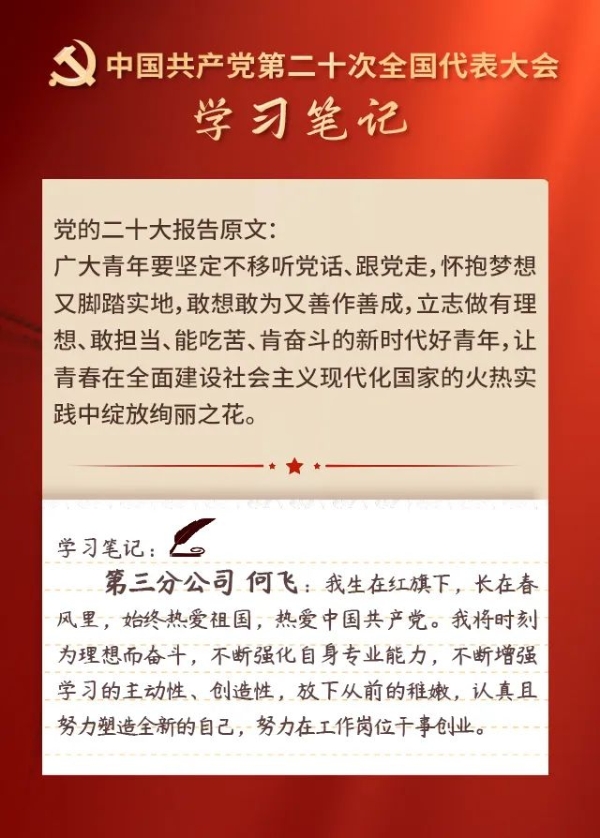 中国共产党第二十次全国代表大会
学习笔记

党的二十大报告原文：
广大青年要坚定不移听党话、跟党走，怀抱梦想又脚踏实地，敢想敢为又善作善成，立志做有理想、敢担当、能吃苦、肯奋斗的新时代好青年，让青春在全面建设社会主义现代化国家的火热实践中绽放绚丽之花。

学习笔记：

第三分公司 何飞：我生在红旗下，长在春风里，始终热爱祖国，热爱中国共产党。我将时刻为理想而奋斗，不断强化自身专业能力，不断增强学习的主动性、创造性，放下从前的稚嫩，认真且努力塑造全新的自己，努力在工作岗位干事创业。